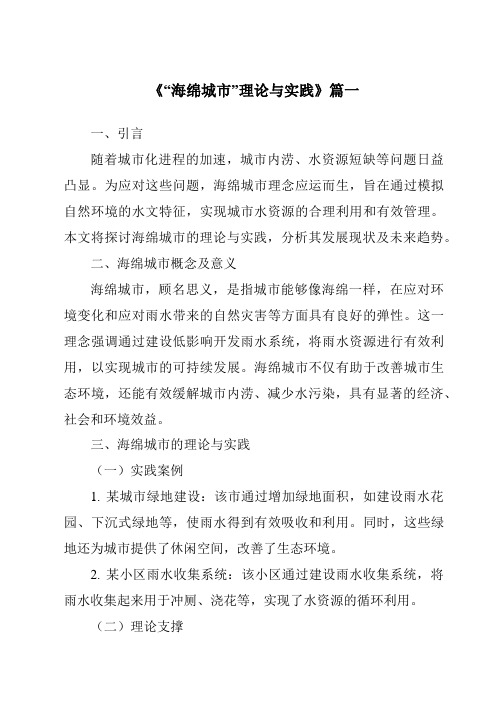 《“海绵城市”理论与实践》篇一

一、引言

随着城市化进程的加速，城市内涝、水资源短缺等问题日益凸显。为应对这些问题，海绵城市理念应运而生，旨在通过模拟自然环境的水文特征，实现城市水资源的合理利用和有效管理。本文将探讨海绵城市的理论与实践，分析其发展现状及未来趋势。

二、海绵城市概念及意义

海绵城市，顾名思义，是指城市能够像海绵一样，在应对环境变化和应对雨水带来的自然灾害等方面具有良好的弹性。这一理念强调通过建设低影响开发雨水系统，将雨水资源进行有效利用，以实现城市的可持续发展。海绵城市不仅有助于改善城市生态环境，还能有效缓解城市内涝、减少水污染，具有显著的经济、社会和环境效益。

三、海绵城市的理论与实践

（一）实践案例

1. 某城市绿地建设：该市通过增加绿地面积，如建设雨水花园、下沉式绿地等，使雨水得到有效吸收和利用。同时，这些绿地还为城市提供了休闲空间，改善了生态环境。

2. 某小区雨水收集系统：该小区通过建设雨水收集系统，将雨水收集起来用于冲厕、浇花等，实现了水资源的循环利用。

（二）理论支撑